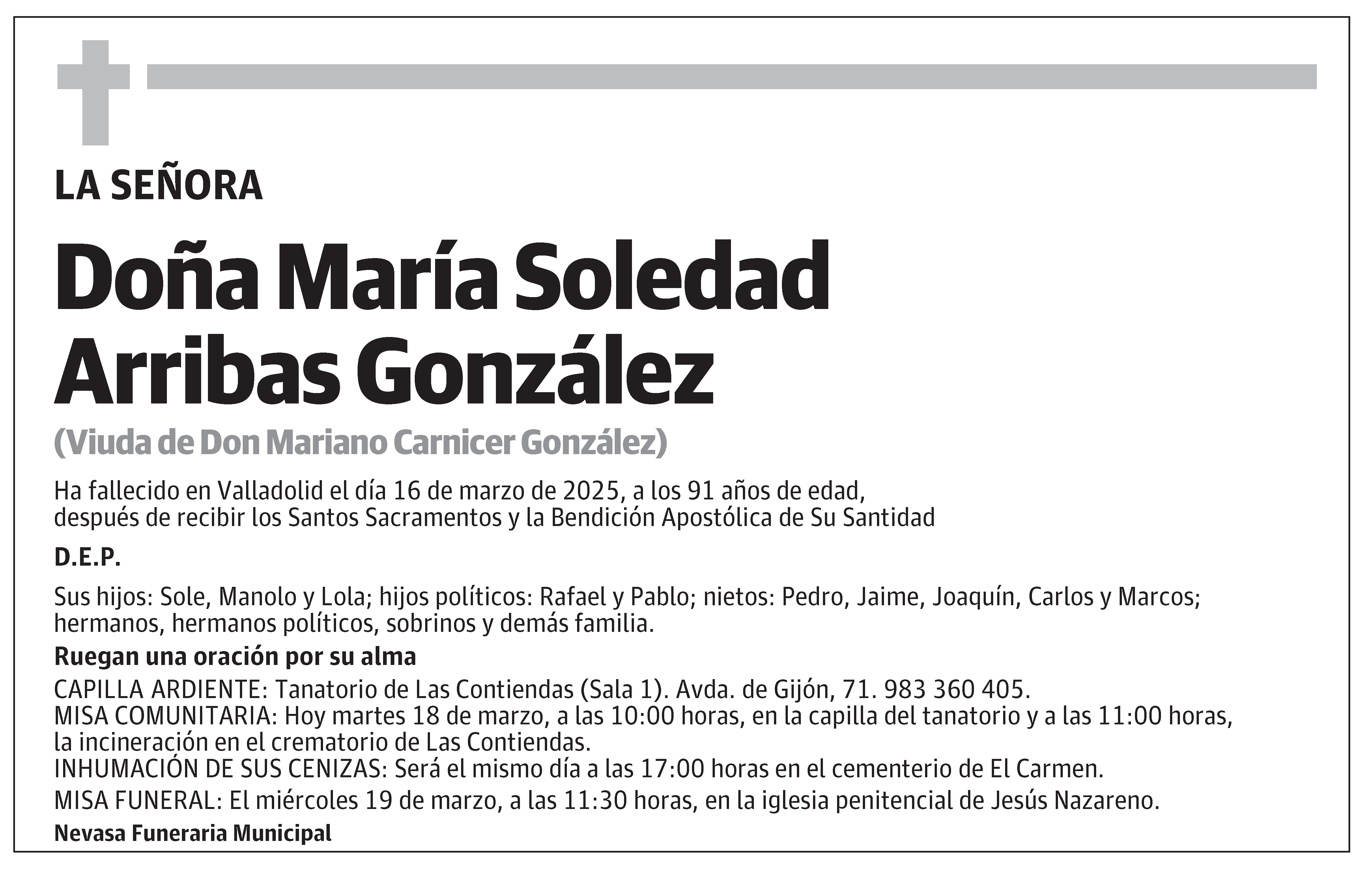 LA SEÑORA

Doña María Soledad Arribas González

(Viuda de Don Mariano Carnicer González)

Ha fallecido en Valladolid el día 16 de marzo de 2025, a los 91 años de edad, después de recibir los Santos Sacramentos y la Bendición Apostólica de Su Santidad

D.E.P.

Sus hijos: Sole, Manolo y Lola; hijos políticos: Rafael y Pablo; nietos: Pedro, Jaime, Joaquín, Carlos y Marcos; hermanos, hermanos políticos, sobrinos y demás familia.

Ruegan una oración por su alma

CAPILLA ARDIENTE: Tanatorio de Las Contiendas (Sala 1). Avda. de Gijón, 71. 983 360 405.
MISA COMUNITARIA: Hoy martes 18 de marzo, a las 10:00 horas, en la capilla del tanatorio y a las 11:00 horas, la incineración en el crematorio de Las Contiendas.
INHUMACIÓN DE SUS CENIZAS: Será el mismo día a las 17:00 horas en el cementerio de El Carmen.
MISA FUNERAL: El miércoles 19 de marzo, a las 11:30 horas, en la iglesia penitencial de Jesús Nazareno.

Nevasa Funeraria Municipal